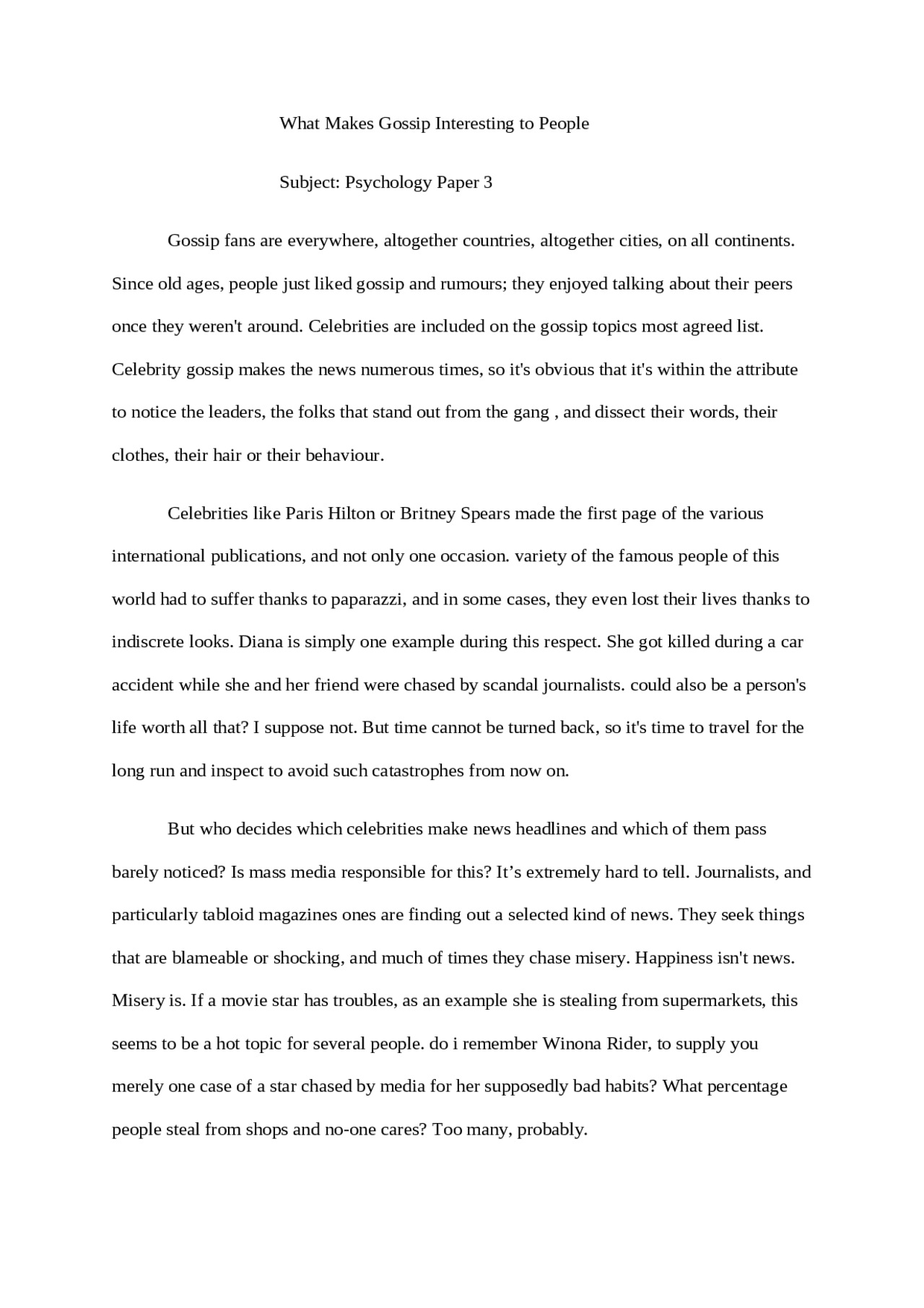 What Makes Gossip Interesting to People

Subject: Psychology Paper 3

Gossip fans are everywhere, altogether countries, altogether cities, on all continents. Since old ages, people just liked gossip and rumours; they enjoyed talking about their peers once they weren't around. Celebrities are included on the gossip topics most agreed list. Celebrity gossip makes the news numerous times, so it's obvious that it's within the attribute to notice the leaders, the folks that stand out from the gang , and dissect their words, their clothes, their hair or their behaviour.

Celebrities like Paris Hilton or Britney Spears made the first page of the various international publications, and not only one occasion. variety of the famous people of this world had to suffer thanks to paparazzi, and in some cases, they even lost their lives thanks to indiscrete looks. Diana is simply one example during this respect. She got killed during a car accident while she and her friend were chased by scandal journalists. could also be a person's life worth all that? I suppose not. But time cannot be turned back, so it's time to travel for the long run and inspect to avoid such catastrophes from now on.

But who decides which celebrities make news headlines and which of them pass barely noticed? Is mass media responsible for this? It's extremely hard to tell. Journalists, and particularly tabloid magazines ones are finding out a selected kind of news. They seek things that are blameable or shocking, and much of times they chase misery. Happiness isn't news. Misery is. If a movie star has troubles, as an example she is stealing from supermarkets, this seems to be a hot topic for several people. do i remember Winona Rider, to supply you merely one case of a star chased by media for her supposedly bad habits? What percentage people steal from shops and no-one cares? Too many, probably.